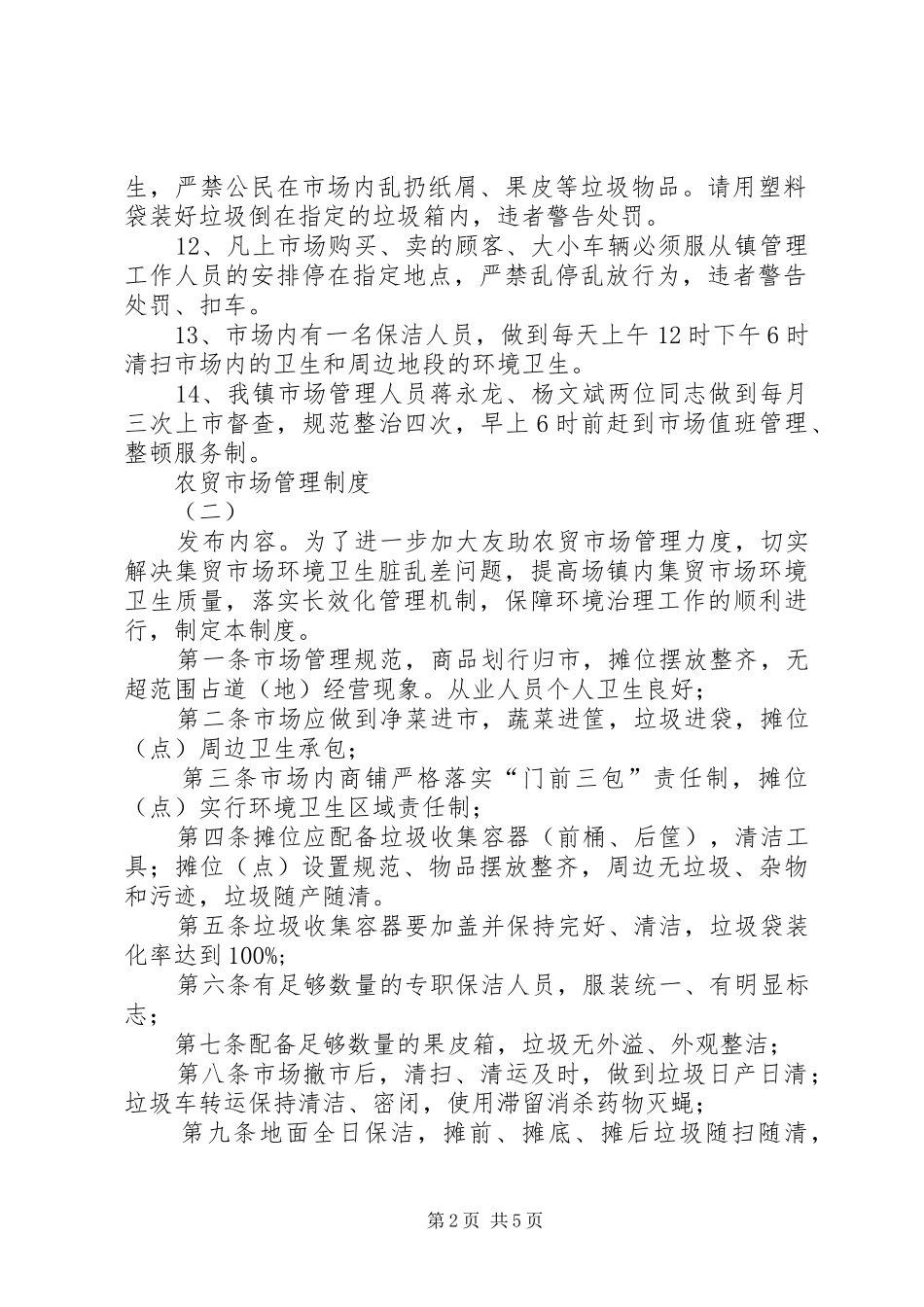 生，严禁公民在市场内乱扔纸屑、果皮等垃圾物品。请用塑料袋装好垃圾倒在指定的垃圾箱内，违者警告处罚。

12、凡上市场购买、卖的顾客、大小车辆必须服从镇管理工作人员的安排停在指定地点，严禁乱停乱放行为，违者警告处罚、扣车。

13、市场内有一名保洁人员，做到每天上午12时下午6时清扫市场内的卫生和周边地段的环境卫生。

14、我镇市场管理人员蒋永龙、杨文斌两位同志做到每月三次上市督查，规范整治四次，早上6时前赶到市场值班管理、整顿服务制。

农贸市场管理制度

（二）

发布内容。为了进一步加大友助农贸市场管理力度，切实解决集贸市场环境卫生脏乱差问题，提高场镇内集贸市场环境卫生质量，落实长效化管理机制，保障环境治理工作的顺利进行，制定本制度。

第一条市场管理规范，商品划行归市，摊位摆放整齐，无超范围占道（地）经营现象。从业人员个人卫生良好；

第二条市场应做到净菜进市，蔬菜进筐，垃圾进袋，摊位（点）周边卫生承包；

第三条市场内商铺严格落实“门前三包”责任制，摊位（点）实行环境卫生区域责任制；

第四条摊位应配备垃圾收集容器（前桶、后筐），清洁工具；摊位（点）设置规范、物品摆放整齐，周边无垃圾、杂物和污迹，垃圾随产随清。

第五条垃圾收集容器要加盖并保持完好、清洁，垃圾袋装化率达到100%；

第六条有足够数量的专职保洁人员，服装统一、有明显标志；

第七条配备足够数量的果皮箱，垃圾无外溢、外观整洁；

第八条市场撤市后，清扫、清运及时，做到垃圾日产日清；垃圾车转运保持清洁、密闭，使用滞留消杀药物灭蝇；

第九条地面全日保洁，摊前、摊底、摊后垃圾随扫随清，

第2页 共5页